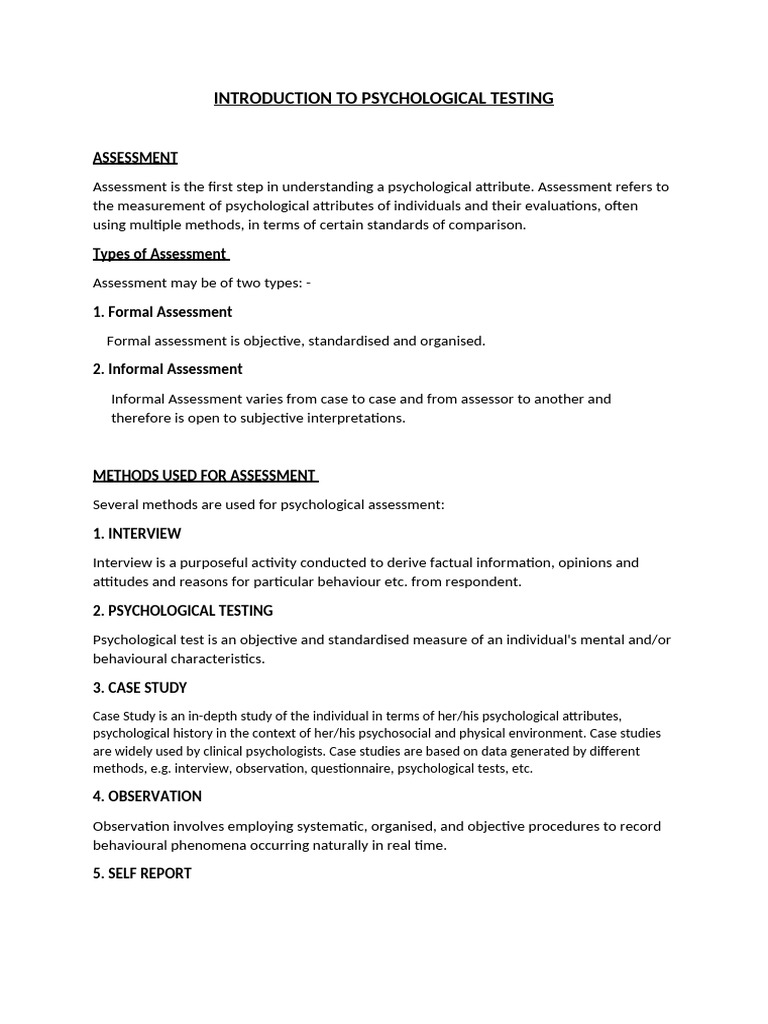 INTRODUCTION TO PSYCHOLOGICAL TESTING

ASSESSMENT

Assessment is the first step in understanding a psychological attribute. Assessment refers to the measurement of psychological attributes of individuals and their evaluations, often using multiple methods, in terms of certain standards of comparison.

Types of Assessment

Assessment may be of two types: -

1. Formal Assessment

Formal assessment is objective, standardised and organised.

2. Informal Assessment

Informal Assessment varies from case to case and from assessor to another and therefore is open to subjective interpretations.

METHODS USED FOR ASSESSMENT

Several methods are used for psychological assessment:

1. INTERVIEW

Interview is a purposeful activity conducted to derive factual information, opinions and attitudes and reasons for particular behaviour etc. from respondent.

2. PSYCHOLOGICAL TESTING

Psychological test is an objective and standardised measure of an individual's mental and/or behavioural characteristics.

3. CASE STUDY

Case Study is an in-depth study of the individual in terms of her/his psychological attributes, psychological history in the context of her/his psychosocial and physical environment. Case studies are widely used by clinical psychologists. Case studies are based on data generated by different methods, e.g. interview, observation, questionnaire, psychological tests, etc.

4. OBSERVATION

Observation involves employing systematic, organised, and objective procedures to record behavioural phenomena occurring naturally in real time.

5. SELF REPORT